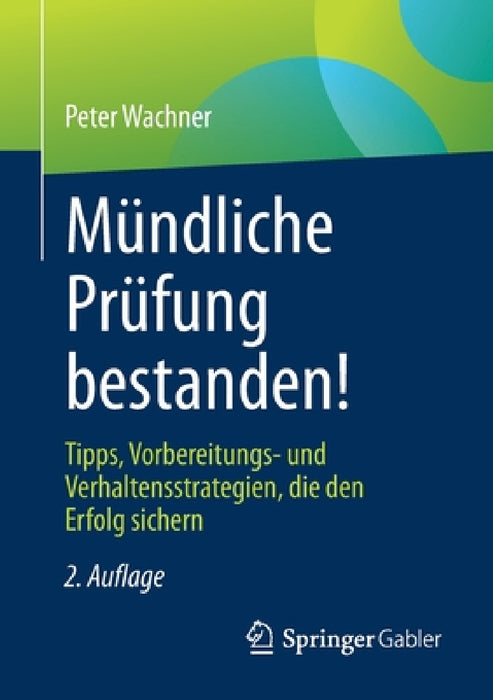 Peter Wachner

Mündliche Prüfung bestanden!

Tipps, Vorbereitungs- und Verhaltensstrategien, die den Erfolg sichern

2. Auflage

Springer Gabler